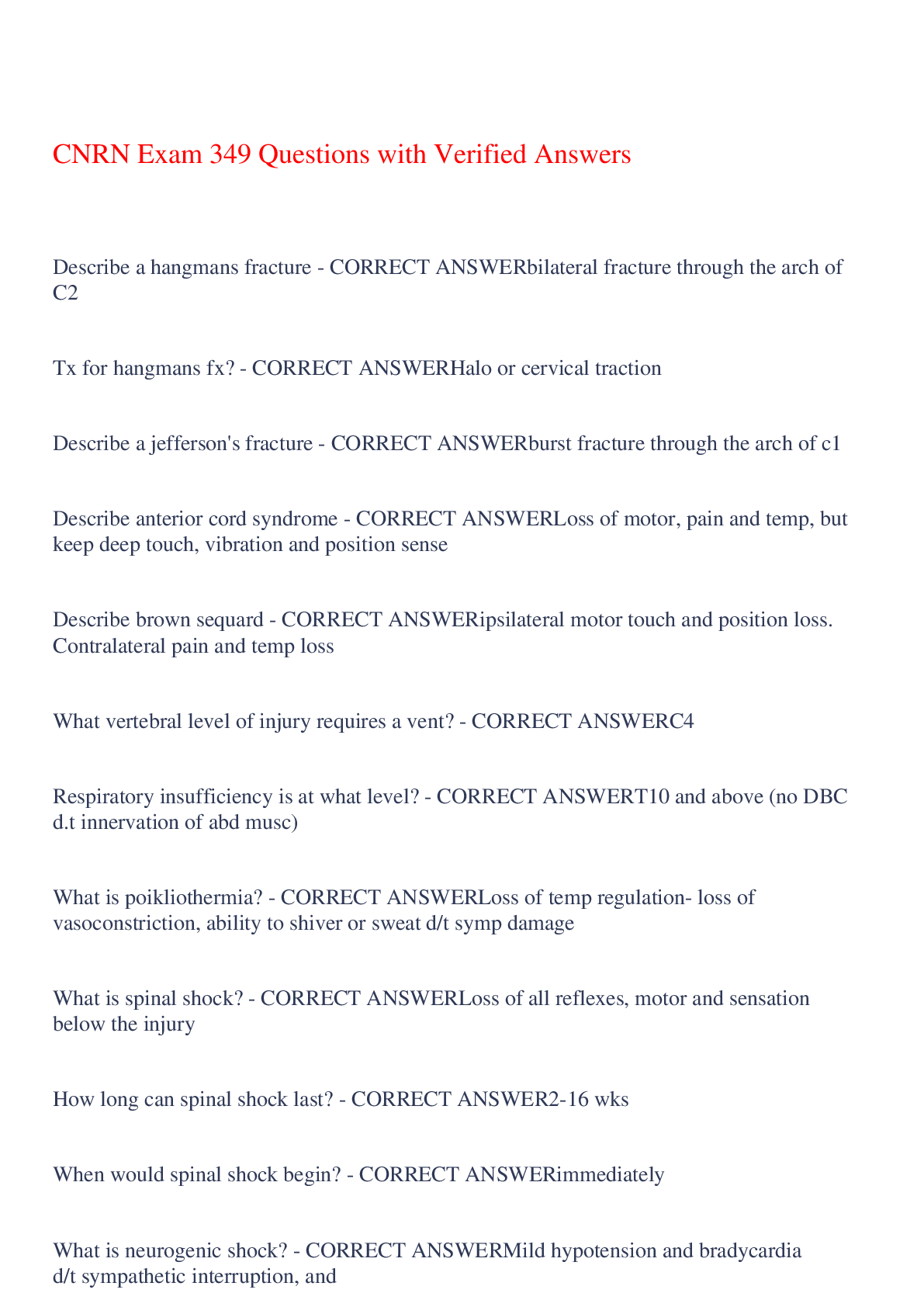 CNRN Exam 349 Questions with Verified Answers

Describe a hangmans fracture - CORRECT ANSWERbilateral fracture through the arch of C2

Tx for hangmans fx? - CORRECT ANSWERHalo or cervical traction

Describe a jefferson's fracture - CORRECT ANSWERburst fracture through the arch of c1

Describe anterior cord syndrome - CORRECT ANSWERLoss of motor, pain and temp, but keep deep touch, vibration and position sense

Describe brown sequard - CORRECT ANSWERipsilateral motor touch and position loss. Contralateral pain and temp loss

What vertebral level of injury requires a vent? - CORRECT ANSWERC4

Respiratory insufficiency is at what level? - CORRECT ANSWERT10 and above (no DBC d.t innervation of abd musc)

What is poikliothermia? - CORRECT ANSWERLoss of temp regulation- loss of vasoconstriction, ability to shiver or sweat d/t symp damage

What is spinal shock? - CORRECT ANSWERLoss of all reflexes, motor and sensation below the injury

How long can spinal shock last? - CORRECT ANSWER2-16 wks

When would spinal shock begin? - CORRECT ANSWERimmediately

What is neurogenic shock? - CORRECT ANSWERMild hypotension and bradycardia d/t sympathetic interruption, and